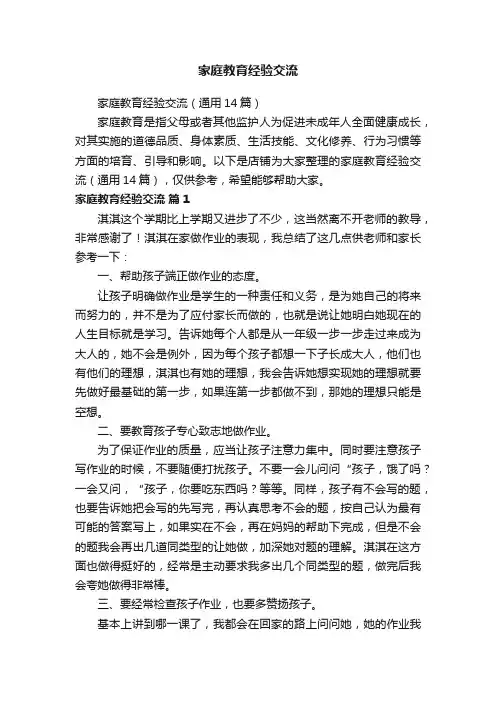 家庭教育经验交流

家庭教育经验交流（通用14篇）

家庭教育是指父母或者其他监护人为促进未成年人全面健康成长，对其实施的道德品质、身体素质、生活技能、文化修养、行为习惯等方面的培育、引导和影响。以下是店铺为大家整理的家庭教育经验交流（通用14篇），仅供参考，希望能够帮助大家。

家庭教育经验交流 篇1

淇淇这个学期比上学期又进步了不少，这当然离不开老师的教导，非常感谢了！淇淇在家做作业的表现，我总结了这几点供老师和家长参考一下：

一、帮助孩子端正做作业的态度。

让孩子明确做作业是学生的一种责任和义务，是为她自己的将来而努力的，并不是为了应付家长而做的，也就是说让她明白她现在的人生目标就是学习。告诉她每个人都是从一年级一步一步走过来成为大人的，她不会是例外，因为每个孩子都想一下子长成大人，他们也有他们的理想，淇淇也有她的理想，我会告诉她想实现她的理想就要先做好最基础的第一步，如果连第一步都做不到，那她的理想只能是空想。

二、要教育孩子专心致志地做作业。

为了保证作业的质量，应当让孩子注意力集中。同时要注意孩子写作业的时候，不要随便打扰孩子。不要一会儿问问“孩子，饿了吗？一会又问，“孩子，你要吃东西吗？等等。同样，孩子有不会写的题，也要告诉她把会写的先写完，再认真思考不会的题，按自己认为最有可能的答案写上，如果实在不会，再在妈妈的帮助下完成，但是不会的题我会再出几道同类型的让她做，加深她对题的理解。淇淇在这方面也做得挺好的，经常是主动要求我多出几个同类型的题，做完后我会夸她做得非常棒。

三、要经常检查孩子作业，也要多赞扬孩子。

基本上讲到哪一课了，我都会在回家的路上问问她，她的作业我